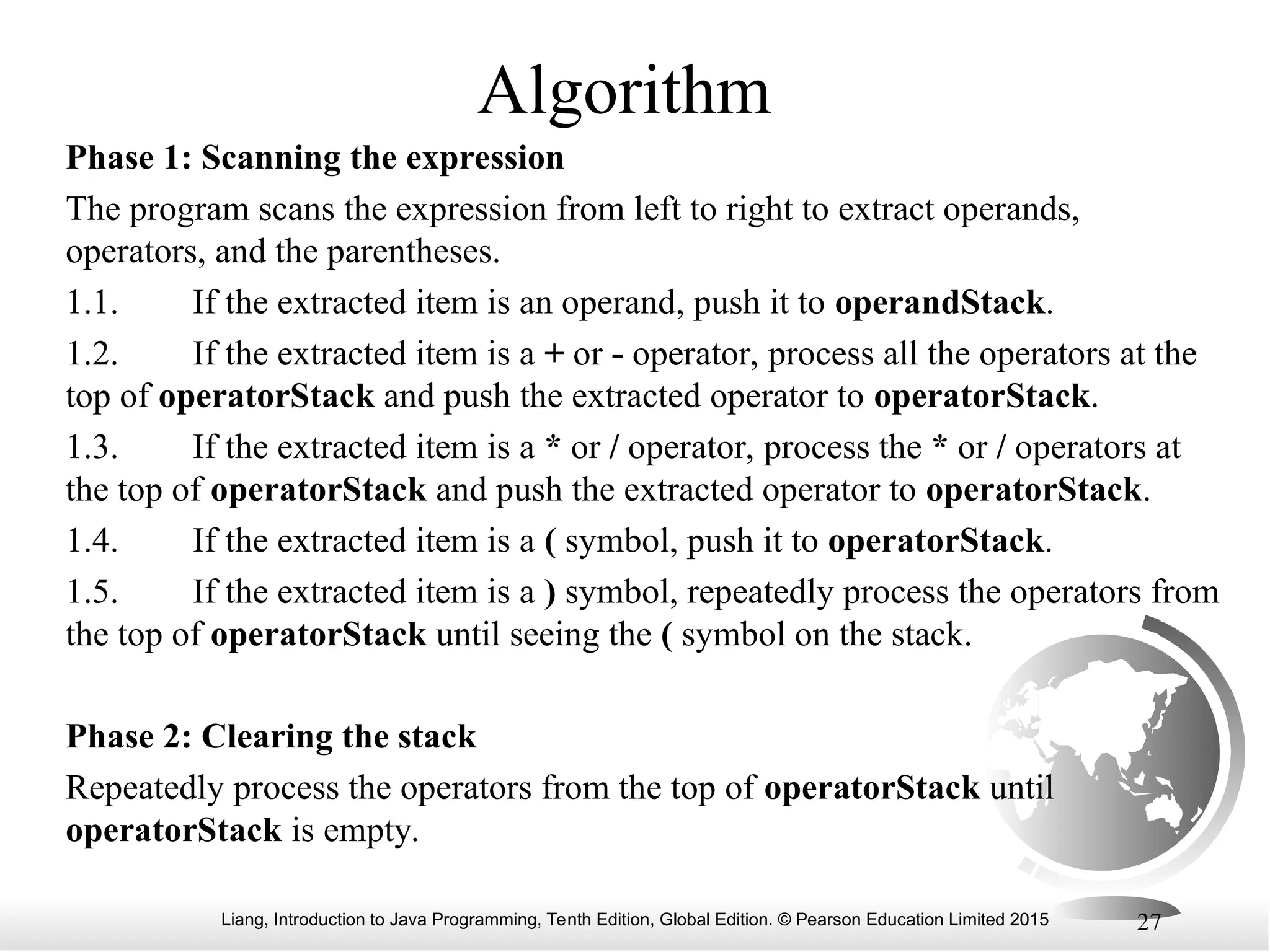 Algorithm

Phase 1: Scanning the expression

The program scans the expression from left to right to extract operands, operators, and the parentheses.

1.1. If the extracted item is an operand, push it to operandStack.

1.2. If the extracted item is a + or - operator, process all the operators at the top of operatorStack and push the extracted operator to operatorStack.

1.3. If the extracted item is a * or / operator, process the * or / operators at the top of operatorStack and push the extracted operator to operatorStack.

1.4. If the extracted item is a ( symbol, push it to operatorStack.

1.5. If the extracted item is a ) symbol, repeatedly process the operators from the top of operatorStack until seeing the ( symbol on the stack.

Phase 2: Clearing the stack

Repeatedly process the operators from the top of operatorStack until operatorStack is empty.

Liang, Introduction to Java Programming, Tenth Edition, Global Edition. © Pearson Education Limited 2015 27